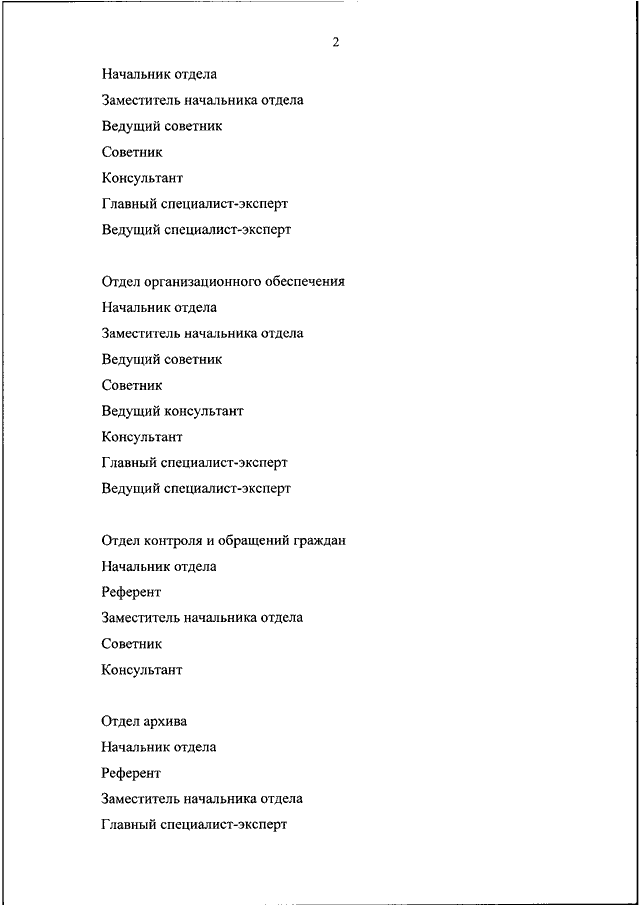 2

Начальник отдела
Заместитель начальника отдела
Ведущий советник
Советник
Консультант
Главный специалист-эксперт
Ведущий специалист-эксперт

Отдел организационного обеспечения
Начальник отдела
Заместитель начальника отдела
Ведущий советник
Советник
Ведущий консультант
Консультант
Главный специалист-эксперт
Ведущий специалист-эксперт

Отдел контроля и обращений граждан
Начальник отдела
Референт
Заместитель начальника отдела
Советник
Консультант

Отдел архива
Начальник отдела
Референт
Заместитель начальника отдела
Главный специалист-эксперт